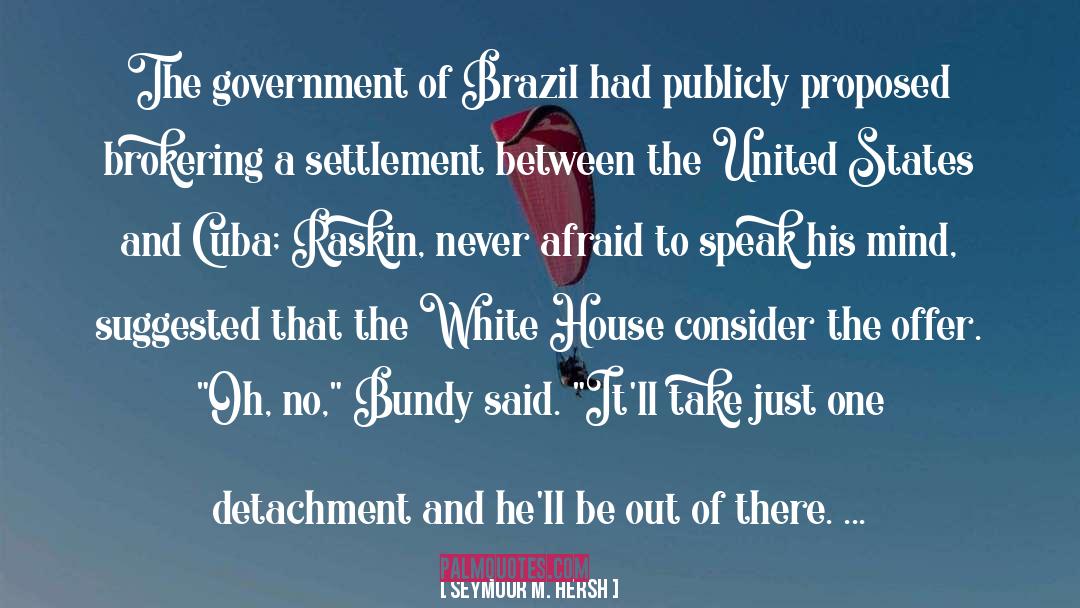 The government of Brazil had publicly proposed brokering a settlement between the United States and Cuba; Raskin, never afraid to speak his mind, suggested that the White House consider the offer. "Oh, no," Bundy said. "It'll take just one

detachment and he'll be out of there. ...

PALMQUOTES.COM
[ SEYMOUR M. HERSH ]